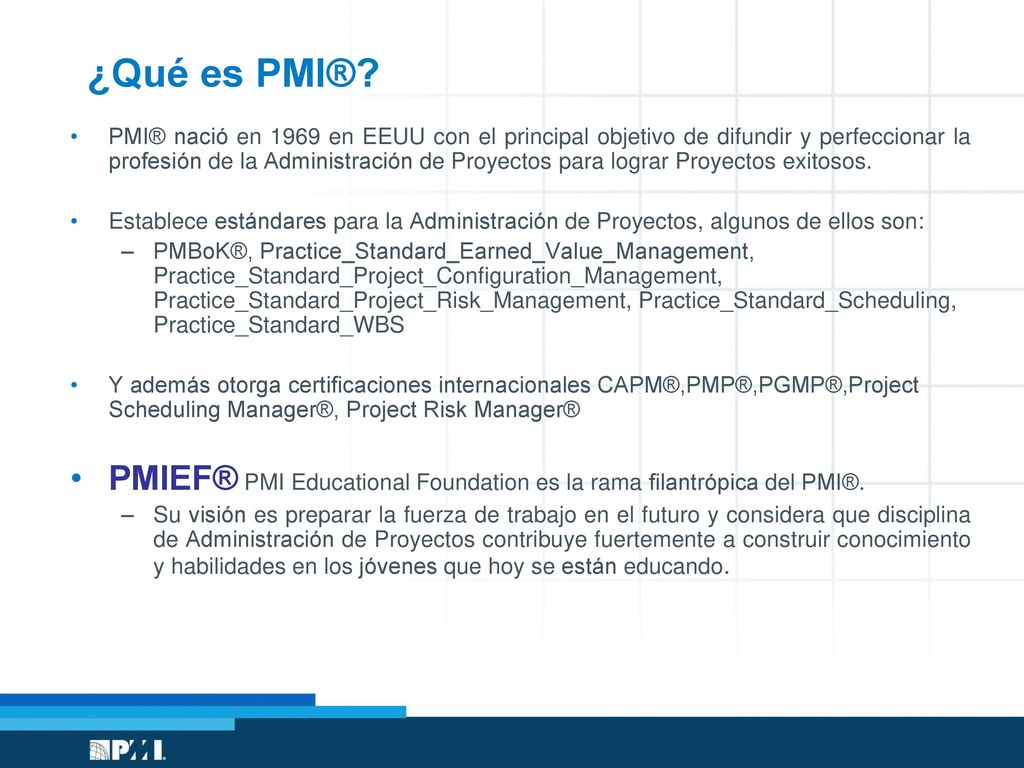 ¿Qué es PMI®?

• PMI® nació en 1969 en EEUU con el principal objetivo de difundir y perfeccionar la profesión de la Administración de Proyectos para lograr Proyectos exitosos.

• Establece estándares para la Administración de Proyectos, algunos de ellos son:
– PMBoK®, Practice_Standard_Earned_Value_Management, Practice_Standard_Project_Configuration_Management, Practice_Standard_Project_Risk_Management, Practice_Standard_Scheduling, Practice_Standard_WBS

• Y además otorga certificaciones internacionales CAPM®,PMP®,PGMP®,Project Scheduling Manager®, Project Risk Manager®

• PMIEF® PMI Educational Foundation es la rama filantrópica del PMI®.
– Su visión es preparar la fuerza de trabajo en el futuro y considera que disciplina de Administración de Proyectos contribuye fuertemente a construir conocimiento y habilidades en los jóvenes que hoy se están educando.

PMI.